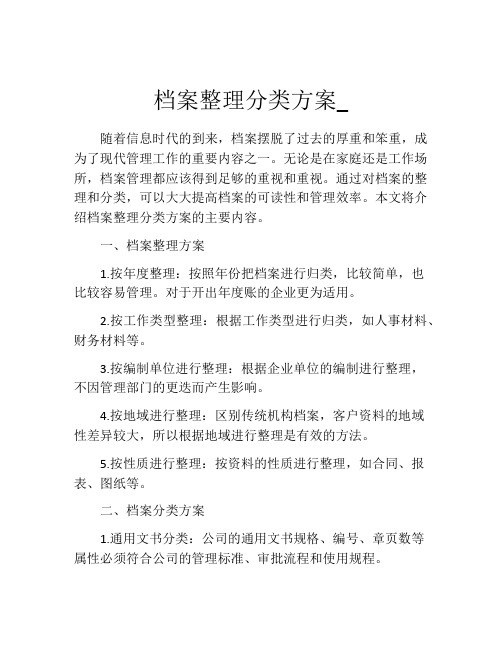 档案整理分类方案_

随着信息时代的到来，档案摆脱了过去的厚重和笨重，成为了现代管理工作的重要内容之一。无论是在家庭还是工作场所，档案管理都应该得到足够的重视和重视。通过对档案的整理和分类，可以大大提高档案的可读性和管理效率。本文将介绍档案整理分类方案的主要内容。

一、档案整理方案

1.按年度整理：按照年份把档案进行归类，比较简单，也比较容易管理。对于开出年度账的企业更为适用。

2.按工作类型整理：根据工作类型进行归类，如人事材料、财务材料等。

3.按编制单位进行整理：根据企业单位的编制进行整理，不因管理部门的更迭而产生影响。

4.按地域进行整理：区别传统机构档案，客户资料的地域性差异较大，所以根据地域进行整理是有效的方法。

5.按性质进行整理：按资料的性质进行整理，如合同、报表、图纸等。

二、档案分类方案

1.通用文书分类：公司的通用文书规格、编号、章页数等属性必须符合公司的管理标准、审批流程和使用规程。